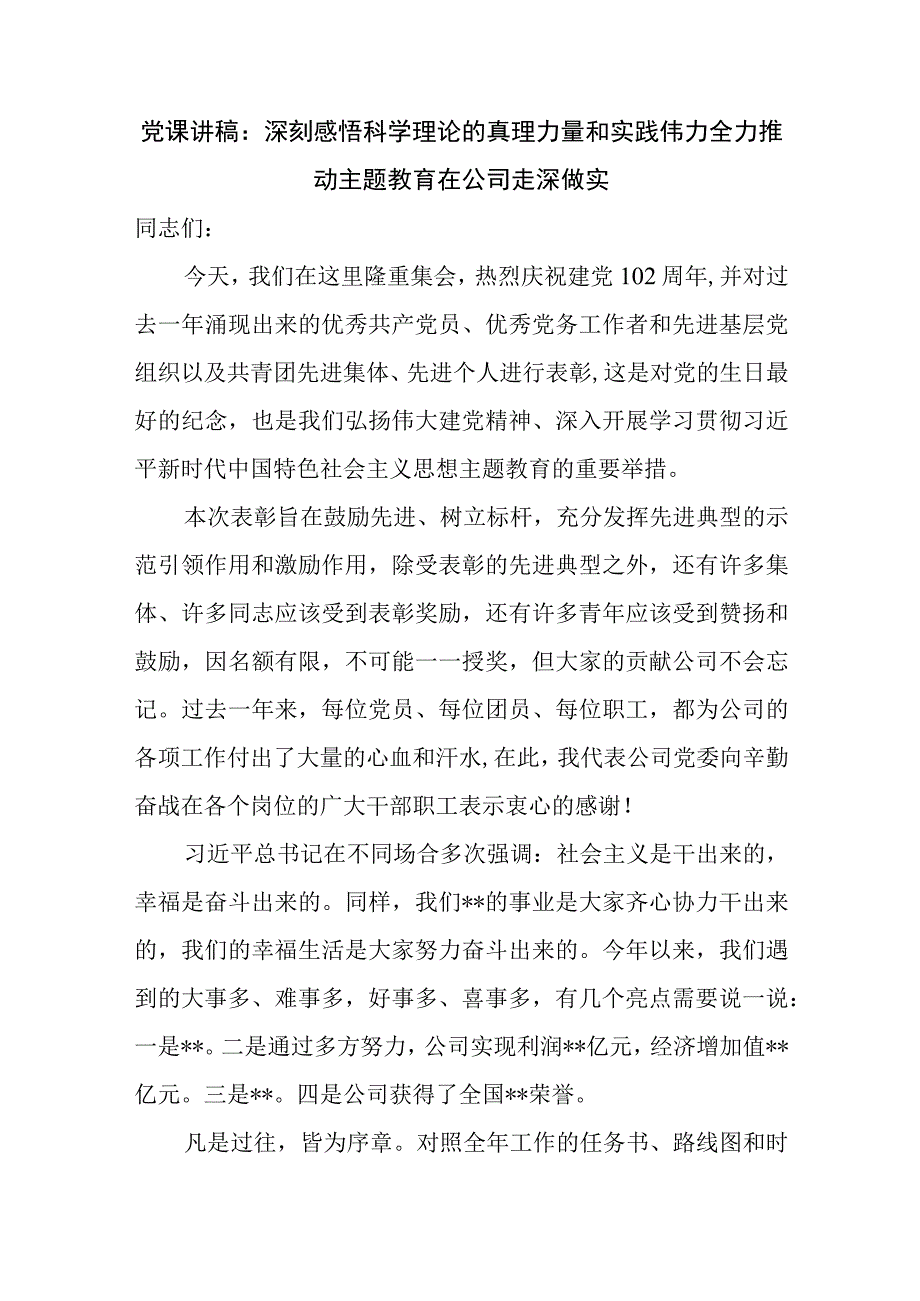 党课讲稿：深刻感悟科学理论的真理力量和实践伟力全力推动主题教育在公司走深做实

同志们：

今天，我们在这里隆重集会，热烈庆祝建党102周年，并对过去一年涌现出来的优秀共产党员、优秀党务工作者和先进基层党组织以及共青团先进集体、先进个人进行表彰，这是对党的生日最好的纪念，也是我们弘扬伟大建党精神、深入开展学习贯彻习近平新时代中国特色社会主义思想主题教育的重要举措。

本次表彰旨在鼓励先进、树立标杆，充分发挥先进典型的示范引领作用和激励作用，除受表彰的先进典型之外，还有许多集体、许多同志应该受到表彰奖励，还有许多青年应该受到赞扬和鼓励，因名额有限，不可能一一授奖，但大家的贡献公司不会忘记。过去一年来，每位党员、每位团员、每位职工，都为公司的各项工作付出了大量的心血和汗水，在此，我代表公司党委向辛勤奋战在各个岗位的广大干部职工表示衷心的感谢！

习近平总书记在不同场合多次强调：社会主义是干出来的，幸福是奋斗出来的。同样，我们**的事业是大家齐心协力干出来的，我们的幸福生活是大家努力奋斗出来的。今年以来，我们遇到的大事多、难事多，好事多、喜事多，有几个亮点需要说一说：一是**。二是通过多方努力，公司实现利润**亿元，经济增加值**亿元。三是**。四是公司获得了全国**荣誉。

凡是过往，皆为序章。对照全年工作的任务书、路线图和时